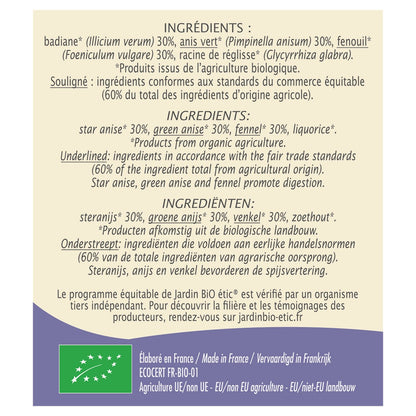 INGRÉDIENTS :
badiane* (Illicium verum) 30%, anis vert* (Pimpinella anisum) 30%, fenouil* (Foeniculum vulgare) 30%, racine de réglisse* (Glycyrrhiza glabra).
*Produits issus de l'agriculture biologique.
Souligné : ingrédients conformes aux standards du commerce équitable (60% du total des ingrédients d'origine agricole).

INGREDIENTS:
star anise* 30%, green anise* 30%, fennel* 30%, liquorice*.
*Products from organic agriculture.
Underlined: ingredients in accordance with the fair trade standards (60% of the ingredient total from agricultural origin).
Star anise, green anise and fennel promote digestion.

INGREDIËNTEN:
steranijs* 30%, groene anijs* 30%, venkel* 30%, zoethout*.
*Producten afkomstig uit de biologische landbouw.
Onderstreept: ingrediënten die voldoen aan eerlijke handelsnormen (60% van de totale ingrediënten van agrarische oorsprong).
Steranijs, anijs en venkel bevorderen de spijsvertering.

Le programme équitable de Jardin BiO étic® est vérifié par un organisme tiers indépendant. Pour découvrir la filière et les témoignages des producteurs, rendez-vous sur jardinbio-etic.fr

Élaboré en France / Made in France / Vervaardigd in Frankrijk
ECOCERT FR-BIO-01
Agriculture UE/non UE - EU/non EU agriculture - EU/niet-EU landbouw